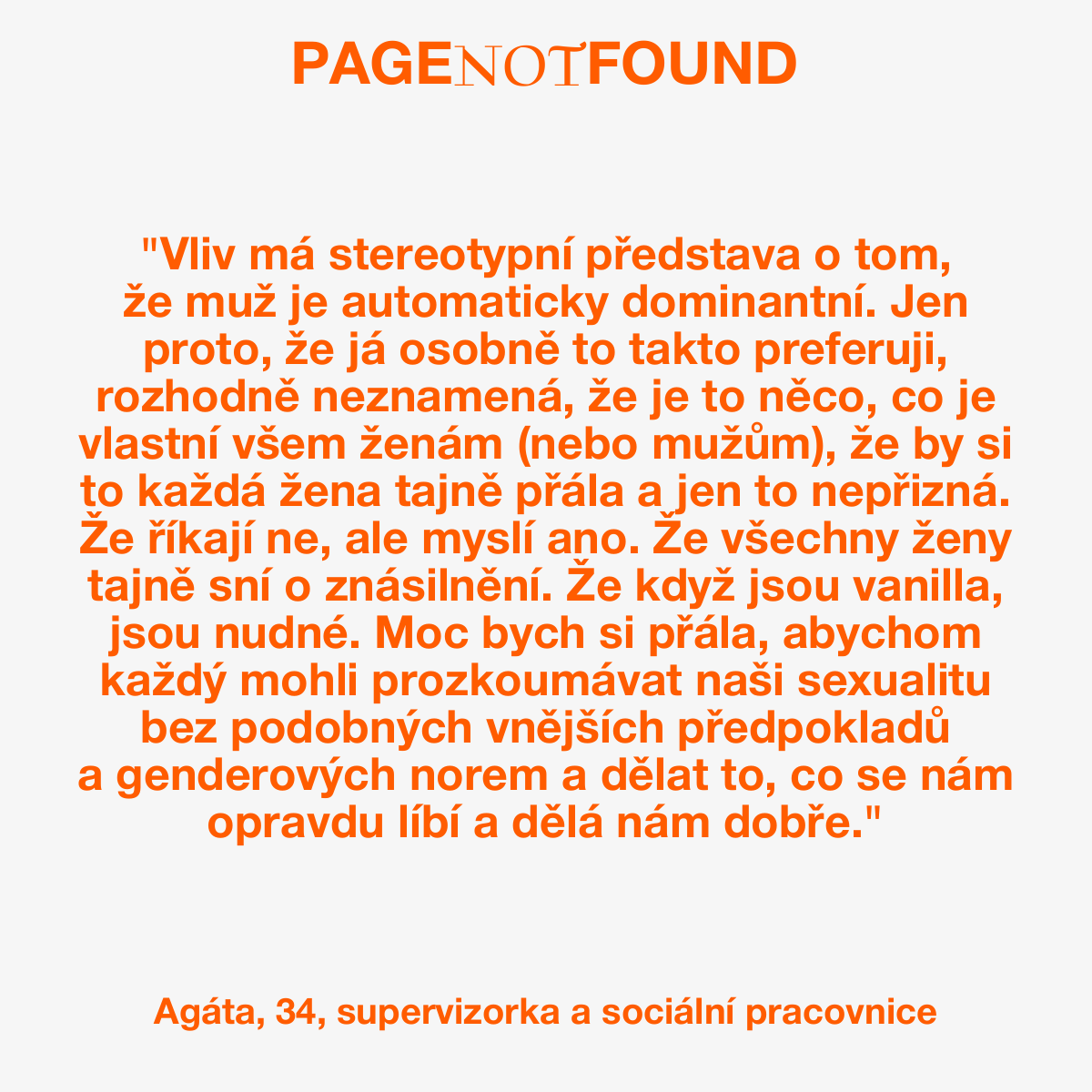 PAGENOTFOUND

"Vliv má stereotypní představa o tom, že muž je automaticky dominantní. Jen proto, že já osobně to takto preferuji, rozhodně neznamená, že je to něco, co je vlastní všem ženám (nebo mužům), že by si to každá žena tajně přála a jen to nepřizná. Že říkají ne, ale myslí ano. Že všechny ženy tajně sní o znásilnění. Že když jsou vanilla, jsou nudné. Moc bych si přála, abychom každý mohli prozkoumávat naši sexualitu bez podobných vnějších předpokladů a genderových norem a dělat to, co se nám opravdu líbí a dělá nám dobře."

Agáta, 34, supervizorka a sociální pracovnice